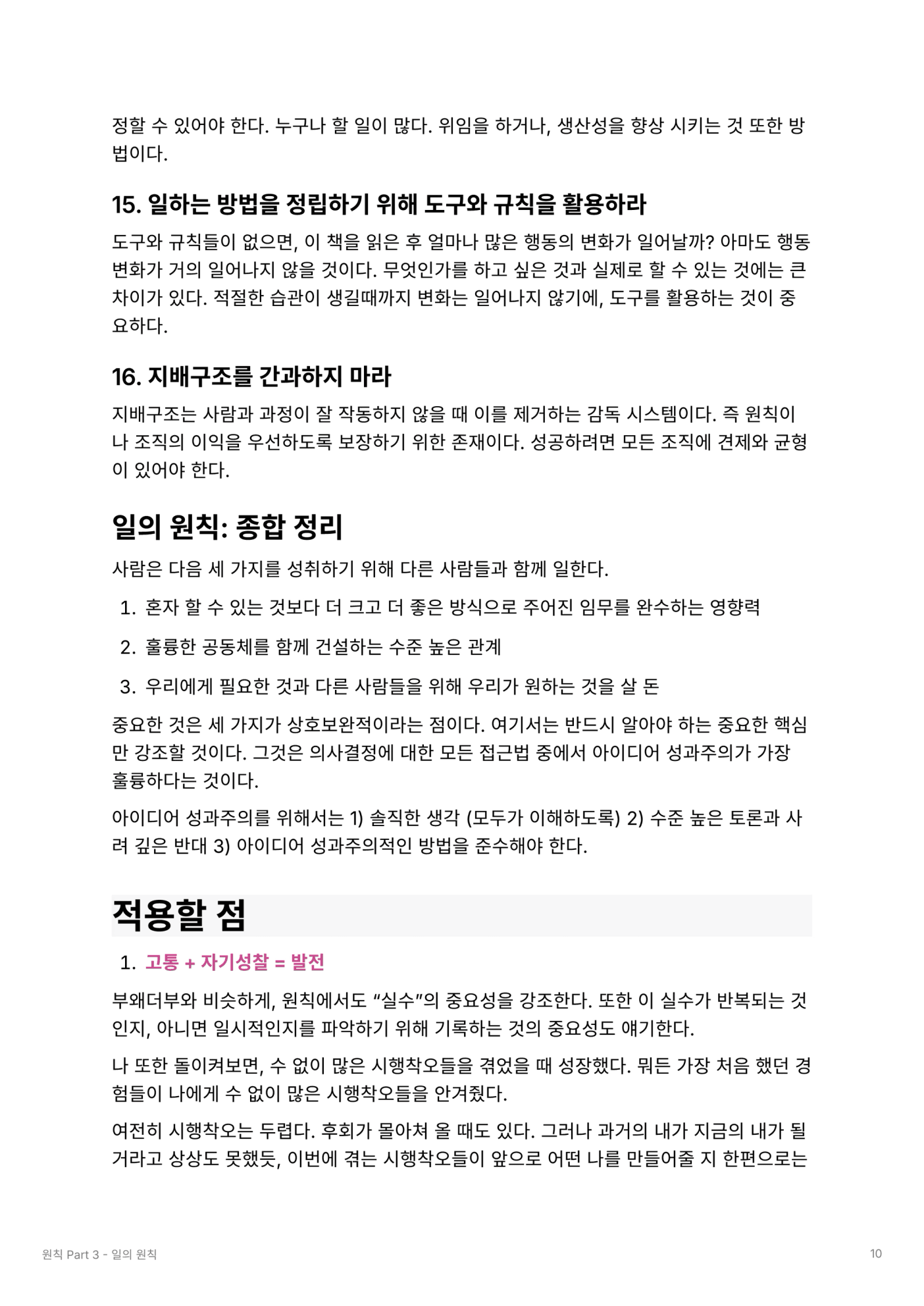 정할 수 있어야 한다. 누구나 할 일이 많다. 위임을 하거나, 생산성을 향상 시키는 것 또한 방법이다.

15. 일하는 방법을 정립하기 위해 도구와 규칙을 활용하라

도구와 규칙들이 없으면, 이 책을 읽은 후 얼마나 많은 행동의 변화가 일어날까? 아마도 행동 변화가 거의 일어나지 않을 것이다. 무엇인가를 하고 싶은 것과 실제로 할 수 있는 것에는 큰 차이가 있다. 적절한 습관이 생길때까지 변화는 일어나지 않기에, 도구를 활용하는 것이 중요하다.

16. 지배구조를 간과하지 마라

지배구조는 사람과 과정이 잘 작동하지 않을 때 이를 제거하는 감독 시스템이다. 즉 원칙이나 조직의 이익을 우선하도록 보장하기 위한 존재이다. 성공하려면 모든 조직에 견제와 균형이 있어야 한다.

일의 원칙: 종합 정리

사람은 다음 세 가지를 성취하기 위해 다른 사람들과 함께 일한다.

1. 혼자 할 수 있는 것보다 더 크고 더 좋은 방식으로 주어진 임무를 완수하는 영향력

2. 훌륭한 공동체를 함께 건설하는 수준 높은 관계

3. 우리에게 필요한 것과 다른 사람들을 위해 우리가 원하는 것을 살 돈

중요한 것은 세 가지가 상호보완적이라는 점이다. 여기서는 반드시 알아야 하는 중요한 핵심만 강조할 것이다. 그것은 의사결정에 대한 모든 접근법 중에서 아이디어 성과주의가 가장 훌륭하다는 것이다.

아이디어 성과주의를 위해서는 1) 솔직한 생각 (모두가 이해하도록) 2) 수준 높은 토론과 사려 깊은 반대 3) 아이디어 성과주의적인 방법을 준수해야 한다.

적용할 점

1. 고통 + 자기성찰 = 발전

부왜더부와 비슷하게, 원칙에서도 “실수”의 중요성을 강조한다. 또한 이 실수가 반복되는 것인지, 아니면 일시적인지를 파악하기 위해 기록하는 것의 중요성도 얘기한다.

나 또한 돌이켜보면, 수 없이 많은 시행착오들을 겪었을 때 성장했다. 뭐든 가장 처음 했던 경험들이 나에게 수 없이 많은 시행착오들을 안겨줬다.

여전히 시행착오는 두렵다. 후회가 몰아쳐 올 때도 있다. 그러나 과거의 내가 지금의 내가 될 거라고 상상도 못했듯, 이번에 겪는 시행착오들이 앞으로 어떤 나를 만들어줄 지 한편으로는

원칙 Part 3 - 일의 원칙

10